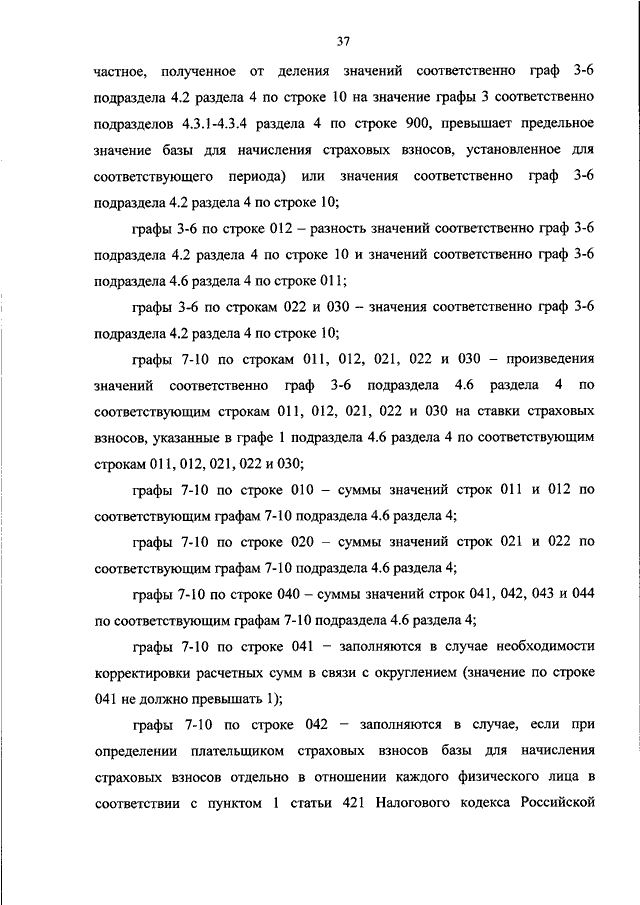 37

частное, полученное от деления значений соответственно граф 3-6 подраздела 4.2 раздела 4 по строке 10 на значение графы 3 соответственно подразделов 4.3.1-4.3.4 раздела 4 по строке 900, превышает предельное значение базы для начисления страховых взносов, установленное для соответствующего периода) или значения соответственно граф 3-6 подраздела 4.2 раздела 4 по строке 10;

графы 3-6 по строке 012 – разность значений соответственно граф 3-6 подраздела 4.2 раздела 4 по строке 10 и значений соответственно граф 3-6 подраздела 4.6 раздела 4 по строке 011;

графы 3-6 по строкам 022 и 030 – значения соответственно граф 3-6 подраздела 4.2 раздела 4 по строке 10;

графы 7-10 по строкам 011, 012, 021, 022 и 030 – произведения значений соответственно граф 3-6 подраздела 4.6 раздела 4 по соответствующим строкам 011, 012, 021, 022 и 030 на ставки страховых взносов, указанные в графе 1 подраздела 4.6 раздела 4 по соответствующим строкам 011, 012, 021, 022 и 030;

графы 7-10 по строке 010 – суммы значений строк 011 и 012 по соответствующим графам 7-10 подраздела 4.6 раздела 4;

графы 7-10 по строке 020 – суммы значений строк 021 и 022 по соответствующим графам 7-10 подраздела 4.6 раздела 4;

графы 7-10 по строке 040 – суммы значений строк 041, 042, 043 и 044 по соответствующим графам 7-10 подраздела 4.6 раздела 4;

графы 7-10 по строке 041 – заполняются в случае необходимости корректировки расчетных сумм в связи с округлением (значение по строке 041 не должно превышать 1);

графы 7-10 по строке 042 – заполняются в случае, если при определении плательщиком страховых взносов базы для начисления страховых взносов отдельно в отношении каждого физического лица в соответствии с пунктом 1 статьи 421 Налогового кодекса Российской